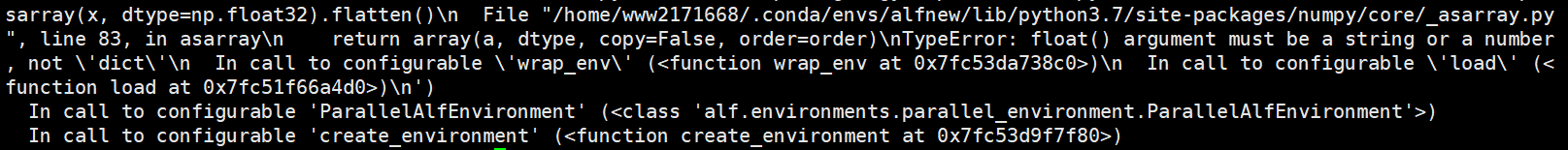 sarray(x, dtype=np.float32).flatten()\n  File "/home/www2171668/.conda/envs/alfnew/lib/python3.7/site-packages/numpy/core/_asarray.py", line 83, in asarray\n    return array(a, dtype, copy=False, order=order)\nTypeError: float() argument must be a string or a number, not \'dict\'\n  In call to configurable \'wrap_env\' (<function wrap_env at 0x7fc53da738c0>)\n  In call to configurable \'load\' (<function load at 0x7fc51f66a4d0>)\n')
  In call to configurable 'ParallelAlfEnvironment' (<class 'alf.environments.parallel_environment.ParallelAlfEnvironment'>)
  In call to configurable 'create_environment' (<function create_environment at 0x7fc53d9f7f80>)